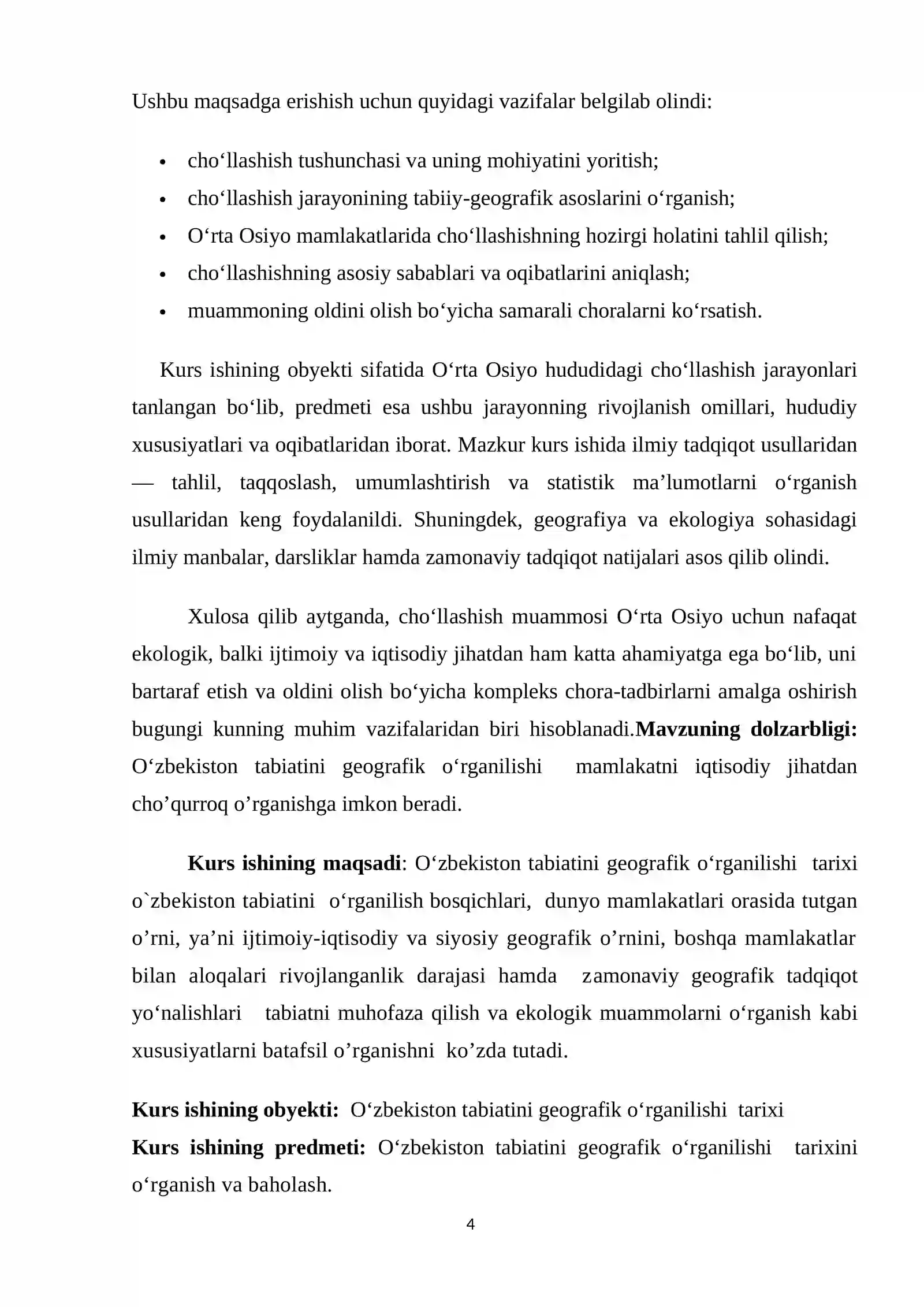 Ushbu maqsadga erishish uchun quyidagi vazifalar belgilab olindi:

• cho'llashish tushunchasi va uning mohiyatini yoritish;
• cho'llashish jarayonining tabiiy-geografik asoslarini o'rganish;
• O'rta Osiyo mamlakatlarida cho'llashishning hozirgi holatini tahlil qilish;
• cho'llashishning asosiy sabablari va oqibatlarini aniqlash;
• muammoning oldini olish bo'yicha samarali choralarni ko'rsatish.

Kurs ishining obyekti sifatida O'rta Osiyo hududidagi cho'llashish jarayonlari tanlangan bo'lib, predmeti esa ushbu jarayonning rivojlanish omillari, hududiy xususiyatlari va oqibatlaridan iborat. Mazkur kurs ishida ilmiy tadqiqot usullaridan — tahlil, taqqoslash, umumlashtirish va statistik ma'lumotlarni o'rganish usullaridan keng foydalanildi. Shuningdek, geografiya va ekologiya sohasidagi ilmiy manbalar, darsliklar hamda zamonaviy tadqiqot natijalari asos qilib olindi.

Xulosa qilib aytganda, cho'llashish muammosi O'rta Osiyo uchun nafaqat ekologik, balki ijtimoiy va iqtisodiy jihatdan ham katta ahamiyatga ega bo'lib, uni bartaraf etish va oldini olish bo'yicha kompleks chora-tadbirlarni amalga oshirish bugungi kunning muhim vazifalaridan biri hisoblanadi.Mavzuning dolzarbligi: O'zbekiston tabiatini geografik o'rganilishi mamlakatni iqtisodiy jihatdan cho'qurroq o'rganishga imkon beradi.

Kurs ishining maqsadi: O'zbekiston tabiatini geografik o'rganilishi tarixi o`zbekiston tabiatini o'rganilish bosqichlari, dunyo mamlakatlari orasida tutgan o'rni, ya'ni ijtimoiy-iqtisodiy va siyosiy geografik o'rnini, boshqa mamlakatlar bilan aloqalari rivojlanganlik darajasi hamda zamonaviy geografik tadqiqot yo'nalishlari tabiatni muhofaza qilish va ekologik muammolarni o'rganish kabi xususiyatlarni batafsil o'rganishni ko'zda tutadi.

Kurs ishining obyekti: O'zbekiston tabiatini geografik o'rganilishi tarixi
Kurs ishining predmeti: O'zbekiston tabiatini geografik o'rganilishi tarixini o'rganish va baholash.

4